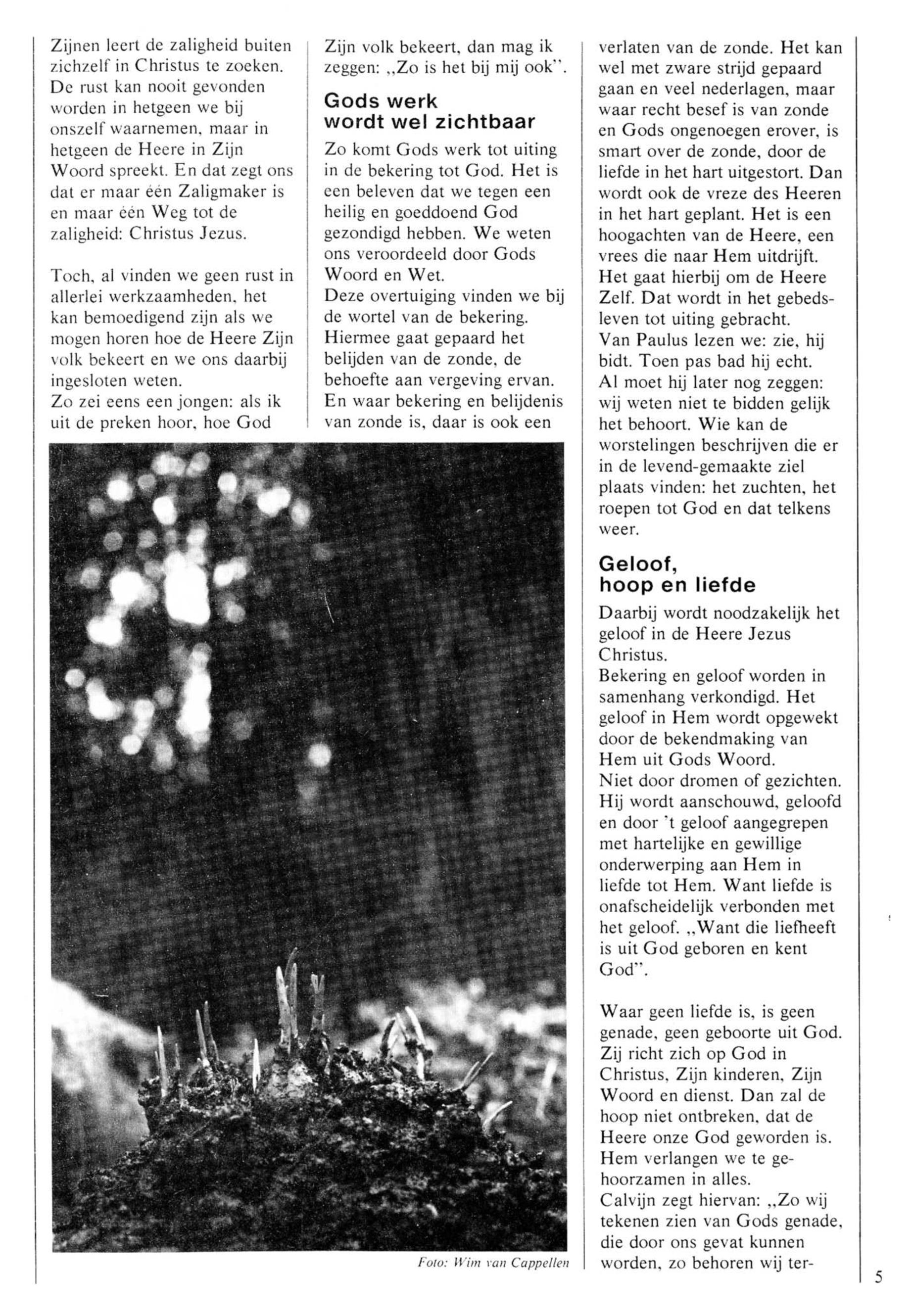 Zijnen leert de zaligheid buiten zichzelf in Christus te zoeken. De rust kan nooit gevonden worden in hetgeen we bij onszelf waarnemen, maar in hetgeen de Heere in Zijn Woord spreekt. En dat zegt ons dat er maar één Zaligmaker is en maar één Weg tot de zaligheid: Christus Jezus.

Toch, al vinden we geen rust in allerlei werkzaamheden, het kan bemoedigend zijn als we mogen horen hoe de Heere Zijn volk bekeert en we ons daarbij ingesloten weten.
Zo zei eens een jongen: als ik uit de preken hoor, hoe God Zijn volk bekeert, dan mag ik zeggen: „Zo is het bij mij ook".

Gods werk wordt wel zichtbaar

Zo komt Gods werk tot uiting in de bekering tot God. Het is een beleven dat we tegen een heilig en goeddoend God gezondigd hebben. We weten ons veroordeeld door Gods Woord en Wet.
Deze overtuiging vinden we bij de wortel van de bekering. Hiermee gaat gepaard het belijden van de zonde, de behoefte aan vergeving ervan. En waar bekering en belijdenis van zonde is, daar is ook een verlaten van de zonde. Het kan wel met zware strijd gepaard gaan en veel nederlagen, maar waar recht besef is van zonde en Gods ongenoegen erover, is smart over de zonde, door de liefde in het hart uitgestort. Dan wordt ook de vreze des Heeren in het hart geplant. Het is een hoogachten van de Heere, een vrees die naar Hem uitdrijft. Het gaat hierbij om de Heere Zelf. Dat wordt in het gebedsleven tot uiting gebracht.
Van Paulus lezen we: zie, hij bidt. Toen pas bad hij echt. Al moet hij later nog zeggen: wij weten niet te bidden gelijk het behoort. Wie kan de worstelingen beschrijven die er in de levend-gemaakte ziel plaats vinden: het zuchten, het roepen tot God en dat telkens weer.

Geloof, hoop en liefde

Daarbij wordt noodzakelijk het geloof in de Heere Jezus Christus.
Bekering en geloof worden in samenhang verkondigd. Het geloof in Hem wordt opgewekt door de bekendmaking van Hem uit Gods Woord.
Niet door dromen of gezichten. Hij wordt aanschouwd, geloofd en door 't geloof aangegrepen met hartelijke en gewillige onderwerping aan Hem in liefde tot Hem. Want liefde is onafscheidelijk verbonden met het geloof. „Want die liefheeft is uit God geboren en kent God".

Waar geen liefde is, is geen genade, geen geboorte uit God. Zij richt zich op God in Christus, Zijn kinderen, Zijn Woord en dienst. Dan zal de hoop niet ontbreken, dat de Heere onze God geworden is. Hem verlangen we te gehoorzamen in alles.
Calvijn zegt hiervan: „Zo wij tekenen zien van Gods genade, die door ons gevat kunnen worden, zo behoren wij ter-

Foto: Wim van Cappellen

5